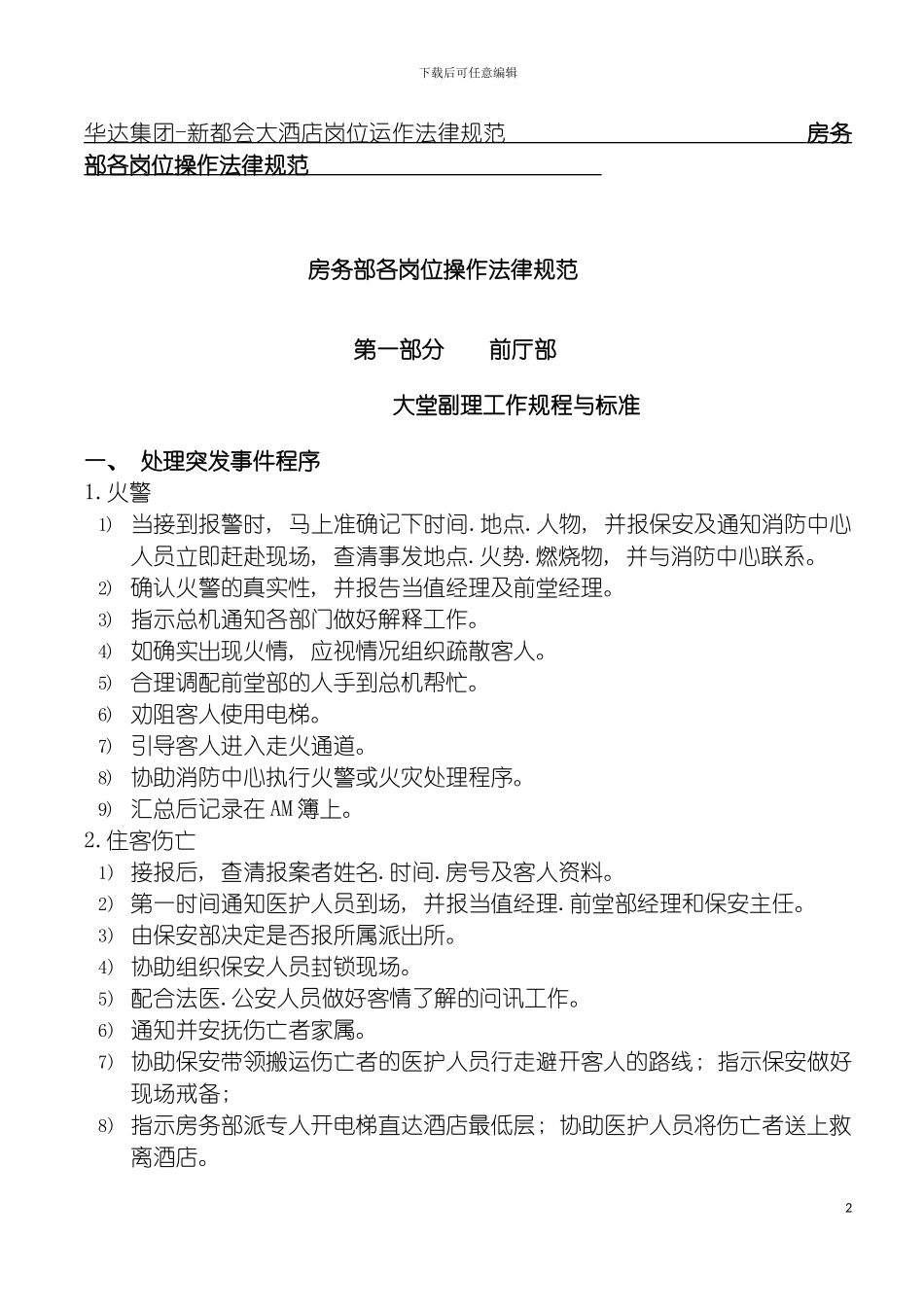 下载后可任意编辑

华达集团-新都会大酒店岗位运作法律规范 房务部各岗位操作法律规范

房务部各岗位操作法律规范

第一部分 前厅部

大堂副理工作规程与标准

一、 处理突发事件程序

1.火警

1) 当接到报警时，马上准确记下时间.地点.人物，并报保安及通知消防中心人员立即赶赴现场，查清事发地点.火势.燃烧物，并与消防中心联系。
2) 确认火警的真实性，并报告当值经理及前堂经理。
3) 指示总机通知各部门做好解释工作。
4) 如确实出现火情，应视情况组织疏散客人。
5) 合理调配前堂部的人手到总机帮忙。
6) 劝阻客人使用电梯。
7) 引导客人进入走火通道。
8) 协助消防中心执行火警或火灾处理程序。
9) 汇总后记录在AM簿上。

2.住客伤亡

1) 接报后，查清报案者姓名.时间.房号及客人资料。
2) 第一时间通知医护人员到场，并报当值经理.前堂部经理和保安主任。
3) 由保安部决定是否报所属派出所。
4) 协助组织保安人员封锁现场。
5) 配合法医.公安人员做好客情了解的问讯工作。
6) 通知并安抚伤亡者家属。
7) 协助保安带领搬运伤亡者的医护人员行走避开客人的路线；指示保安做好现场戒备；
8) 指示房务部派专人开电梯直达酒店最低层；协助医护人员将伤亡者送上救离酒店。

2